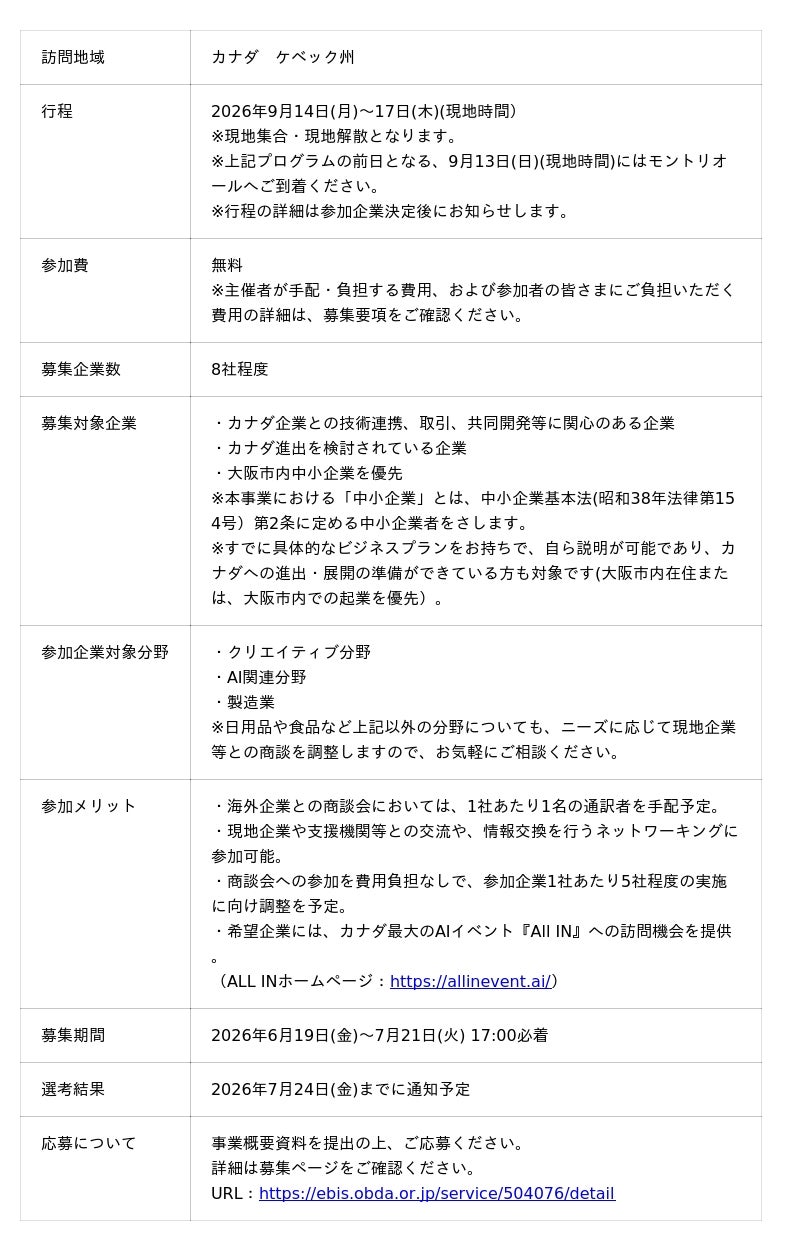 | 訪問地域 | カナダ　ケベック州 |
|---|---|
| 行程 | 2026年9月14日(月)～17日(木)(現地時間)<br>※現地集合・現地解散となります。<br>※上記プログラムの前日となる、9月13日(日)(現地時間)にはモントリオールへご到着ください。<br>※行程の詳細は参加企業決定後にお知らせします。 |
| 参加費 | 無料<br>※主催者が手配・負担する費用、および参加者の皆さまにご負担いただく費用の詳細は、募集要項をご確認ください。 |
| 募集企業数 | 8社程度 |
| 募集対象企業 | ・カナダ企業との技術連携、取引、共同開発等に関心のある企業<br>・カナダ進出を検討されている企業<br>・大阪市内中小企業を優先<br>※本事業における「中小企業」とは、中小企業基本法(昭和38年法律第154号）第2条に定める中小企業者をさします。<br>※すでに具体的なビジネスプランをお持ちで、自ら説明が可能であり、カナダへの進出・展開の準備ができている方も対象です(大阪市内在住または、大阪市内での起業を優先）。 |
| 参加企業対象分野 | ・クリエイティブ分野<br>・AI関連分野<br>・製造業<br>※日用品や食品など上記以外の分野についても、ニーズに応じて現地企業等との商談を調整しますので、お気軽にご相談ください。 |
| 参加メリット | ・海外企業との商談会においては、1社あたり1名の通訳者を手配予定。<br>・現地企業や支援機関等との交流や、情報交換を行うネットワーキングに参加可能。<br>・商談会への参加を費用負担なしで、参加企業1社あたり5社程度の実施に向け調整を予定。<br>・希望企業には、カナダ最大のAIイベント『All IN』への訪問機会を提供。<br>（ALL INホームページ：https://allinevent.ai/） |
| 募集期間 | 2026年6月19日(金)～7月21日(火) 17:00必着 |
| 選考結果 | 2026年7月24日(金)までに通知予定 |
| 応募について | 事業概要資料を提出の上、ご応募ください。<br>詳細は募集ページをご確認ください。<br>URL：https://ebis.obda.or.jp/service/504076/detail |